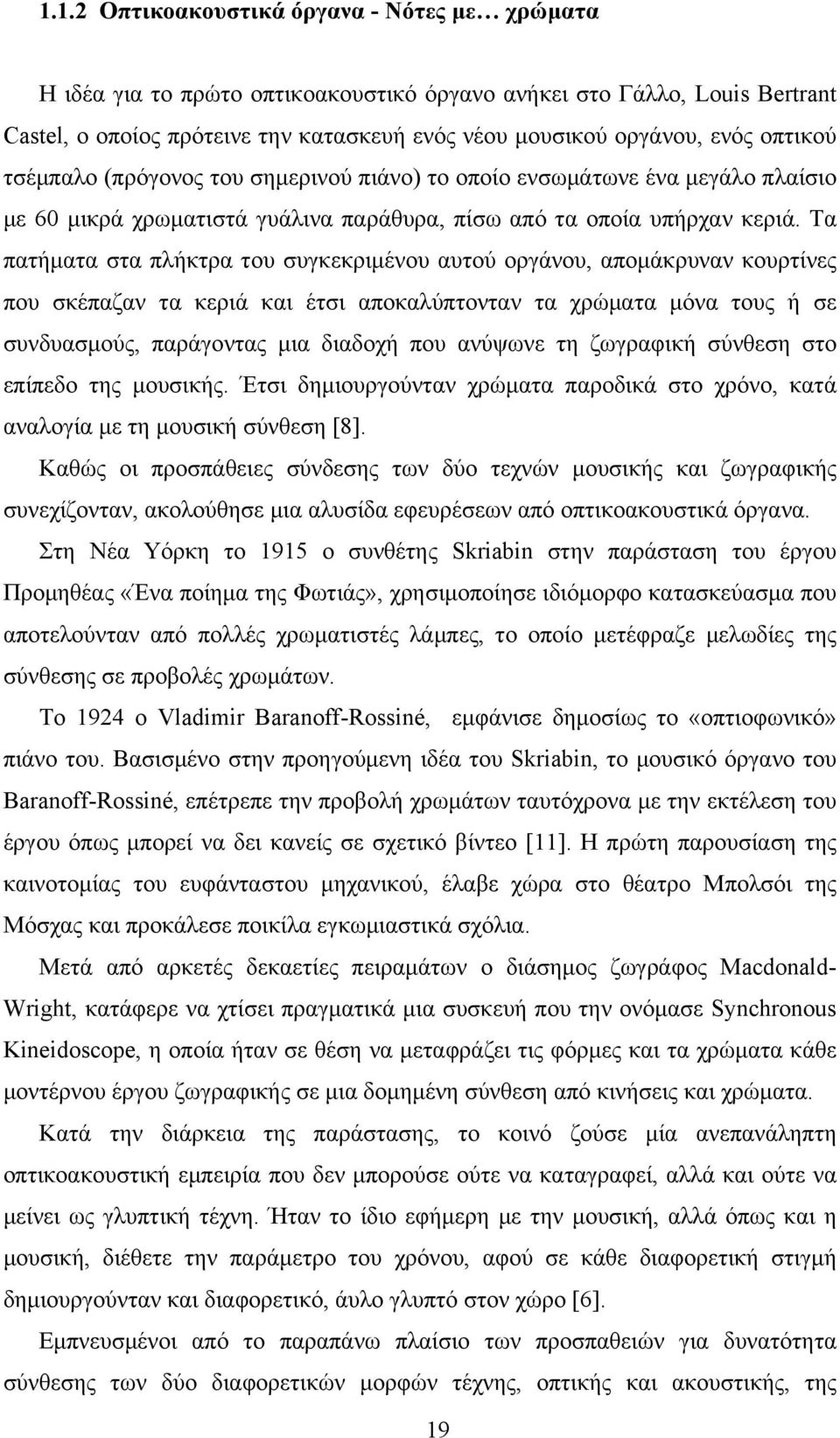 1.1.2 Οπτικοακουστικά όργανα - Νότες με… χρώματα

Η ιδέα για το πρώτο οπτικοακουστικό όργανο ανήκει στο Γάλλο, Louis Bertrant Castel, ο οποίος πρότεινε την κατασκευή ενός νέου μουσικού οργάνου, ενός οπτικού τσέμπαλο (πρόγονος του σημερινού πιάνο) το οποίο ενσωμάτωνε ένα μεγάλο πλαίσιο με 60 μικρά χρωματιστά γυάλινα παράθυρα, πίσω από τα οποία υπήρχαν κεριά. Τα πατήματα στα πλήκτρα του συγκεκριμένου αυτού οργάνου, απομάκρυναν κουρτίνες που σκέπαζαν τα κεριά και έτσι αποκαλύπτονταν τα χρώματα μόνα τους ή σε συνδυασμούς, παράγοντας μια διαδοχή που ανύψωνε τη ζωγραφική σύνθεση στο επίπεδο της μουσικής. Έτσι δημιουργούνταν χρώματα παροδικά στο χρόνο, κατά αναλογία με τη μουσική σύνθεση [8].

Καθώς οι προσπάθειες σύνδεσης των δύο τεχνών μουσικής και ζωγραφικής συνεχίζονταν, ακολούθησε μια αλυσίδα εφευρέσεων από οπτικοακουστικά όργανα.

Στη Νέα Υόρκη το 1915 ο συνθέτης Skriabin στην παράσταση του έργου Προμηθέας «Ένα ποίημα της Φωτιάς», χρησιμοποίησε ιδιόμορφο κατασκεύασμα που αποτελούνταν από πολλές χρωματιστές λάμπες, το οποίο μετέφραζε μελωδίες της σύνθεσης σε προβολές χρωμάτων.

Το 1924 ο Vladimir Baranoff-Rossiné, εμφάνισε δημοσίως το «οπτιοφωνικό» πιάνο του. Βασισμένο στην προηγούμενη ιδέα του Skriabin, το μουσικό όργανο του Baranoff-Rossiné, επέτρεπε την προβολή χρωμάτων ταυτόχρονα με την εκτέλεση του έργου όπως μπορεί να δει κανείς σε σχετικό βίντεο [11]. Η πρώτη παρουσίαση της καινοτομίας του ευφάνταστου μηχανικού, έλαβε χώρα στο θέατρο Μπολσόι της Μόσχας και προκάλεσε ποικίλα εγκωμιαστικά σχόλια.

Μετά από αρκετές δεκαετίες πειραμάτων ο διάσημος ζωγράφος Macdonald-Wright, κατάφερε να χτίσει πραγματικά μια συσκευή που την ονόμασε Synchronous Kineidoscope, η οποία ήταν σε θέση να μεταφράζει τις φόρμες και τα χρώματα κάθε μοντέρνου έργου ζωγραφικής σε μια δομημένη σύνθεση από κινήσεις και χρώματα.

Κατά την διάρκεια της παράστασης, το κοινό ζούσε μία ανεπανάληπτη οπτικοακουστική εμπειρία που δεν μπορούσε ούτε να καταγραφεί, αλλά και ούτε να μείνει ως γλυπτική τέχνη. Ήταν το ίδιο εφήμερη με την μουσική, αλλά όπως και η μουσική, διέθετε την παράμετρο του χρόνου, αφού σε κάθε διαφορετική στιγμή δημιουργούνταν και διαφορετικό, άυλο γλυπτό στον χώρο [6].

Εμπνευσμένοι από το παραπάνω πλαίσιο των προσπαθειών για δυνατότητα σύνθεσης των δύο διαφορετικών μορφών τέχνης, οπτικής και ακουστικής, της

19